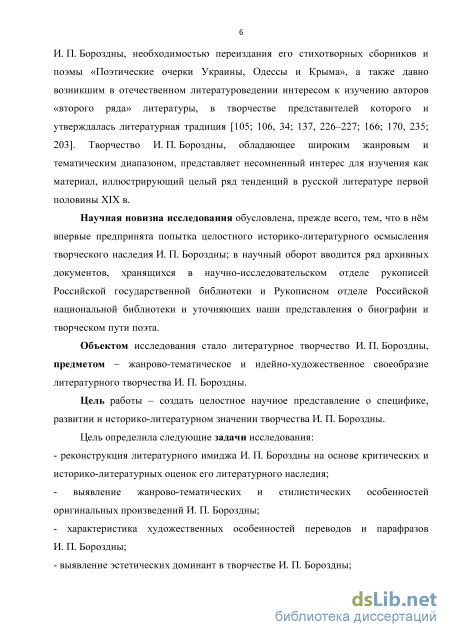 6

И. П. Бороздны, необходимостью переиздания его стихотворных сборников и поэмы «Поэтические очерки Украины, Одессы и Крыма», а также давно возникшим в отечественном литературоведении интересом к изучению авторов «второго ряда» литературы, в творчестве представителей которого и утверждалась литературная традиция [105; 106, 34; 137, 226–227; 166; 170, 235; 203]. Творчество И. П. Бороздны, обладающее широким жанровым и тематическим диапазоном, представляет несомненный интерес для изучения как материал, иллюстрирующий целый ряд тенденций в русской литературе первой половины XIX в.

Научная новизна исследования обусловлена, прежде всего, тем, что в нём впервые предпринята попытка целостного историко-литературного осмысления творческого наследия И. П. Бороздны; в научный оборот вводится ряд архивных документов, хранящихся в научно-исследовательском отделе рукописей Российской государственной библиотеки и Рукописном отделе Российской национальной библиотеки и уточняющих наши представления о биографии и творческом пути поэта.

Объектом исследования стало литературное творчество И. П. Бороздны, предметом – жанрово-тематическое и идейно-художественное своеобразие литературного творчества И. П. Бороздны.

Цель работы – создать целостное научное представление о специфике, развитии и историко-литературном значении творчества И. П. Бороздны.

Цель определила следующие задачи исследования:

- реконструкция литературного имиджа И. П. Бороздны на основе критических и историко-литературных оценок его литературного наследия;

- выявление жанрово-тематических и стилистических особенностей оригинальных произведений И. П. Бороздны;

- характеристика художественных особенностей переводов и парафразов И. П. Бороздны;

- выявление эстетических доминант в творчестве И. П. Бороздны;

dsLib.net
библиотека диссертаций